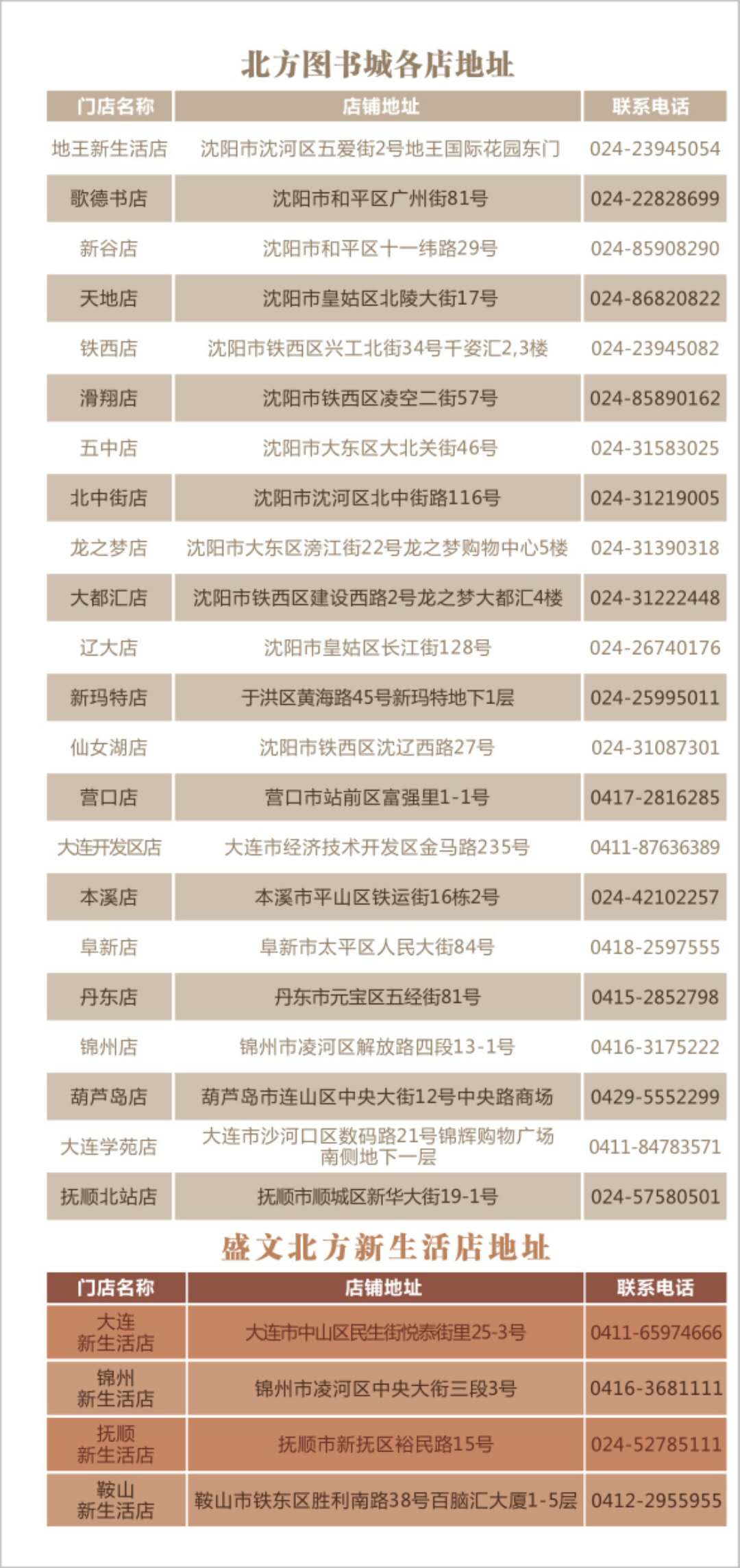 北方图书城各店地址

| 门店名称 | 店铺地址 | 联系电话 |
|---|---|---|
| 地王新生活店 | 沈阳市沈河区五爱街2号地王国际花园东门 | 024-23945054 |
| 歌德书店 | 沈阳市和平区广州街81号 | 024-22828699 |
| 新谷店 | 沈阳市和平区十一纬路29号 | 024-85908290 |
| 天地店 | 沈阳市皇姑区北陵大街17号 | 024-86820822 |
| 铁西店 | 沈阳市铁西区兴工北街34号千姿汇2,3楼 | 024-23945082 |
| 滑翔店 | 沈阳市铁西区凌空二街57号 | 024-85890162 |
| 五中店 | 沈阳市大东区大北关街46号 | 024-31583025 |
| 北中街店 | 沈阳市沈河区北中街路116号 | 024-31219005 |
| 龙之梦店 | 沈阳市大东区滂江街22号龙之梦购物中心5楼 | 024-31390318 |
| 大都汇店 | 沈阳市铁西区建设西路2号龙之梦大都汇4楼 | 024-31222448 |
| 辽大店 | 沈阳市皇姑区长江街128号 | 024-26740176 |
| 新玛特店 | 于洪区黄海路45号新玛特地下1层 | 024-25995011 |
| 仙女湖店 | 沈阳市铁西区沈辽西路27号 | 024-31087301 |
| 营口店 | 营口市站前区富强里1-1号 | 0417-2816285 |
| 大连开发区店 | 大连市经济技术开发区金马路235号 | 0411-87636389 |
| 本溪店 | 本溪市平山区铁运街16栋2号 | 024-42102257 |
| 阜新店 | 阜新市太平区人民大街84号 | 0418-2597555 |
| 丹东店 | 丹东市元宝区五经街81号 | 0415-2852798 |
| 锦州店 | 锦州市凌河区解放路四段13-1号 | 0416-3175222 |
| 葫芦岛店 | 葫芦岛市连山区中央大街12号中央路商场 | 0429-5552299 |
| 大连学苑店 | 大连市沙河口区数码路21号锦辉购物广场南侧地下一层 | 0411-84783571 |
| 抚顺北站店 | 抚顺市顺城区新华大街19-1号 | 024-57580501 |

盛文北方新生活店地址

| 门店名称 | 店铺地址 | 联系电话 |
|---|---|---|
| 大连新生活店 | 大连市中山区民生街悦泰街里25-3号 | 0411-65974666 |
| 锦州新生活店 | 锦州市凌河区中央大街三段3号 | 0416-3681111 |
| 抚顺新生活店 | 抚顺市新抚区裕民路15号 | 024-52785111 |
| 鞍山新生活店 | 鞍山市铁东区胜利南路38号百脑汇大厦1-5层 | 0412-2955955 |